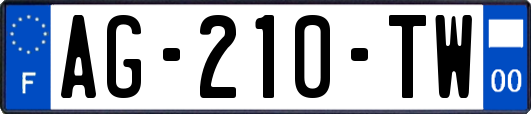 F
AG-210-TW
00